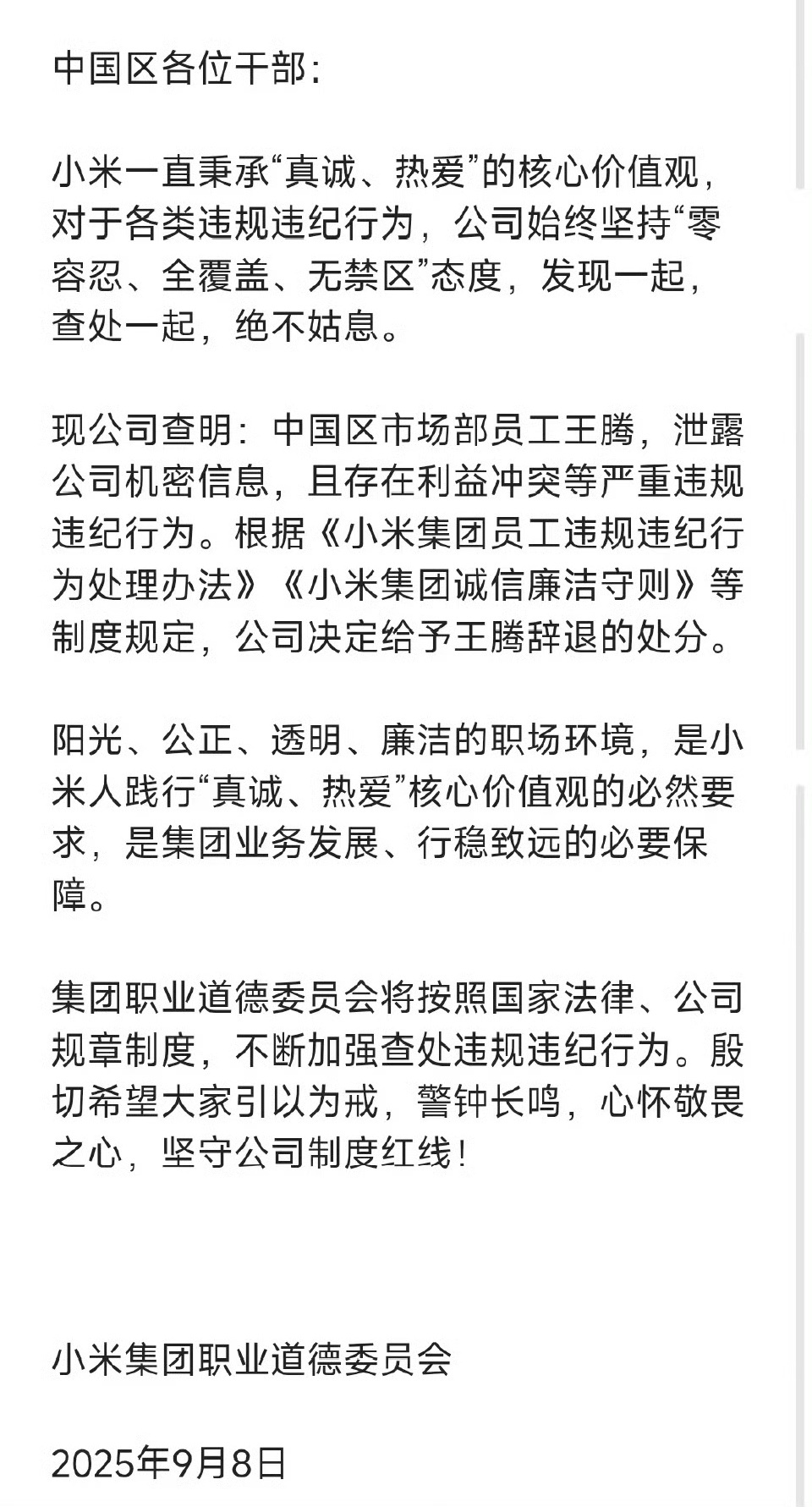 中国区各位干部：

小米一直秉承“真诚、热爱”的核心价值观，对于各类违规违纪行为，公司始终坚持“零容忍、全覆盖、无禁区”态度，发现一起，查处一起，绝不姑息。

现公司查明：中国区市场部员工王腾，泄露公司机密信息，且存在利益冲突等严重违规违纪行为。根据《小米集团员工违规违纪行为处理办法》《小米集团诚信廉洁守则》等制度规定，公司决定给予王腾辞退的处分。

阳光、公正、透明、廉洁的职场环境，是小米人践行“真诚、热爱”核心价值观的必然要求，是集团业务发展、行稳致远的必要保障。

集团职业道德委员会将按照国家法律、公司规章制度，不断加强查处违规违纪行为。殷切希望大家引以为戒，警钟长鸣，心怀敬畏之心，坚守公司制度红线！

小米集团职业道德委员会

2025年9月8日